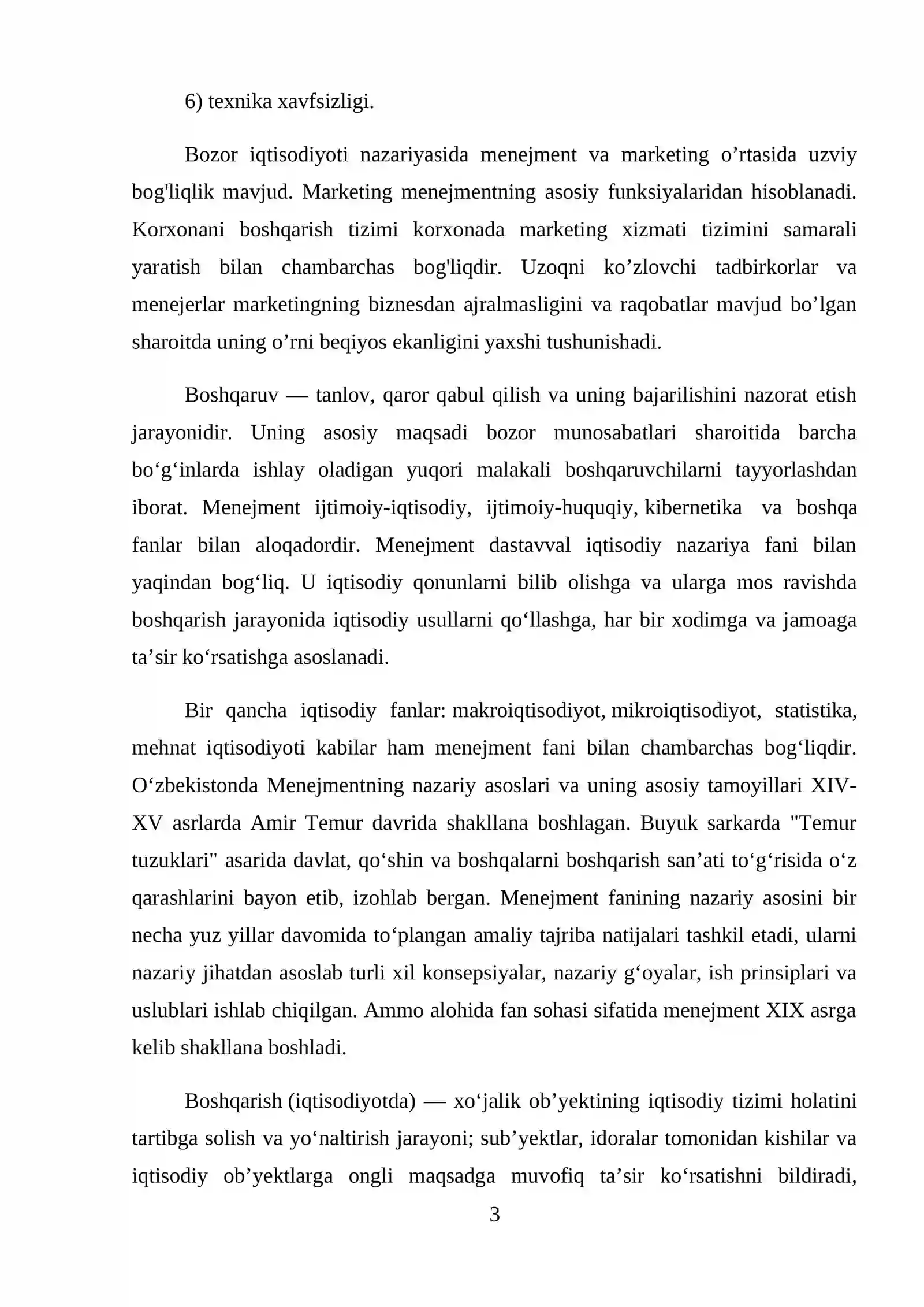 6) texnika xavfsizligi.

Bozor iqtisodiyoti nazariyasida menejment va marketing o'rtasida uzviy bog'liqlik mavjud. Marketing menejmentning asosiy funksiyalaridan hisoblanadi. Korxonani boshqarish tizimi korxonada marketing xizmati tizimini samarali yaratish bilan chambarchas bog'liqdir. Uzoqni ko'zlovchi tadbirkorlar va menejerlar marketingning biznesdan ajralmasligini va raqobatlar mavjud bo'lgan sharoitda uning o'rni beqiyos ekanligini yaxshi tushunishadi.

Boshqaruv — tanlov, qaror qabul qilish va uning bajarilishini nazorat etish jarayonidir. Uning asosiy maqsadi bozor munosabatlari sharoitida barcha bo'g'inlarda ishlay oladigan yuqori malakali boshqaruvchilarni tayyorlashdan iborat. Menejment ijtimoiy-iqtisodiy, ijtimoiy-huquqiy, kibernetika va boshqa fanlar bilan aloqadordir. Menejment dastavval iqtisodiy nazariya fani bilan yaqindan bog'liq. U iqtisodiy qonunlarni bilib olishga va ularga mos ravishda boshqarish jarayonida iqtisodiy usullarni qo'llashga, har bir xodimga va jamoaga ta'sir ko'rsatishga asoslanadi.

Bir qancha iqtisodiy fanlar: makroiqtisodiyot, mikroiqtisodiyot, statistika, mehnat iqtisodiyoti kabilar ham menejment fani bilan chambarchas bog'liqdir. O'zbekistonda Menejmentning nazariy asoslari va uning asosiy tamoyillari XIV-XV asrlarda Amir Temur davrida shakllana boshlagan. Buyuk sarkarda "Temur tuzuklari" asarida davlat, qo'shin va boshqalarni boshqarish san'ati to'g'risida o'z qarashlarini bayon etib, izohlab bergan. Menejment fanining nazariy asosini bir necha yuz yillar davomida to'plangan amaliy tajriba natijalari tashkil etadi, ularni nazariy jihatdan asoslab turli xil konsepsiyalar, nazariy g'oyalar, ish prinsiplari va uslublari ishlab chiqilgan. Ammo alohida fan sohasi sifatida menejment XIX asrga kelib shakllana boshladi.

Boshqarish (iqtisodiyotda) — xo'jalik ob'yektining iqtisodiy tizimi holatini tartibga solish va yo'naltirish jarayoni; sub'yektlar, idoralar tomonidan kishilar va iqtisodiy ob'yektlarga ongli maqsadga muvofiq ta'sir ko'rsatishni bildiradi,

3